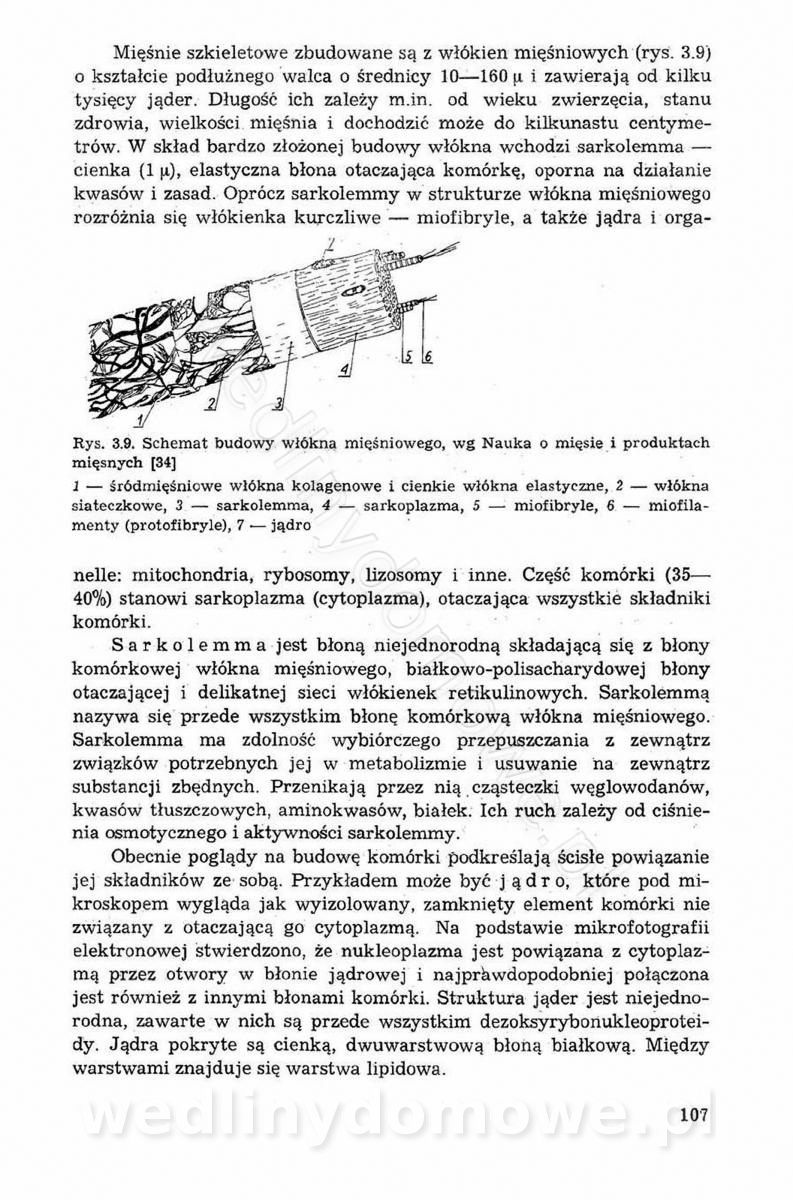 Mięśnie szkieletowe zbudowane są z włókien mięśniowych (rys. 3.9) o kształcie podłużnego walca o średnicy 10—160 μ i zawierają od kilku tysięcy jąder. Długość ich zależy m.in. od wieku zwierzęcia, stanu zdrowia, wielkości mięśnia i dochodzić może do kilkunastu centymetrów. W skład bardzo złożonej budowy włókna wchodzi sarkolemma — cienka (1 μ), elastyczna błona otaczająca komórkę, oporna na działanie kwasów i zasad. Oprócz sarkolemmy w strukturze włókna mięśniowego rozróżnia się włókienka kurczliwe — miofibryle, a także jądra i orga-

7
1
2
3
4
5
6

Rys. 3.9. Schemat budowy włókna mięśniowego, wg Nauka o mięsie i produktach mięsnych [34]
1 — śródmięśniowe włókna kolagenowe i cienkie włókna elastyczne, 2 — włókna siateczkowe, 3 — sarkolemma, 4 — sarkoplazma, 5 — miofibryle, 6 — miofilamenty (protofibryle), 7 — jądro

nelle: mitochondria, rybosomy, lizosomy i inne. Część komórki (35—40%) stanowi sarkoplazma (cytoplazma), otaczająca wszystkie składniki komórki.

Sarkolemma jest błoną niejednorodną składającą się z błony komórkowej włókna mięśniowego, białkowo-polisacharydowej błony otaczającej i delikatnej sieci włókienek retikulinowych. Sarkolemmą nazywa się przede wszystkim błonę komórkową włókna mięśniowego. Sarkolemma ma zdolność wybiórczego przepuszczania z zewnątrz związków potrzebnych jej w metabolizmie i usuwanie na zewnątrz substancji zbędnych. Przenikają przez nią cząsteczki węglowodanów, kwasów tłuszczowych, aminokwasów, białek. Ich ruch zależy od ciśnienia osmotycznego i aktywności sarkolemmy.

Obecnie poglądy na budowę komórki podkreślają ścisłe powiązanie jej składników ze sobą. Przykładem może być jądro, które pod mikroskopem wygląda jak wyizolowany, zamknięty element komórki nie związany z otaczającą go cytoplazmą. Na podstawie mikrofotografii elektronowej stwierdzono, że nukleoplazma jest powiązana z cytoplazmą przez otwory w błonie jądrowej i najprawdopodobniej połączona jest również z innymi błonami komórki. Struktura jąder jest niejednorodna, zawarte w nich są przede wszystkim dezoksyrybonukleoproteidy. Jądra pokryte są cienką, dwuwarstwową błoną białkową. Między warstwami znajduje się warstwa lipidowa.

wedlinydomowe.pl

107